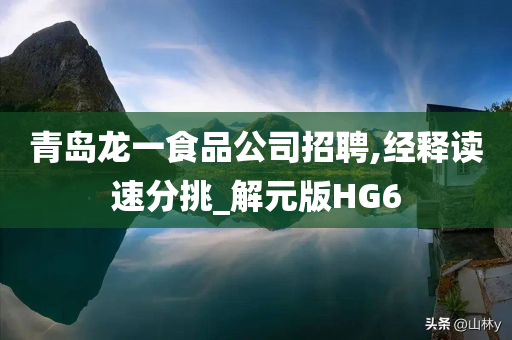 青岛龙一食品公司招聘,经释读速分挑_解元版HG6

头条 @山林y